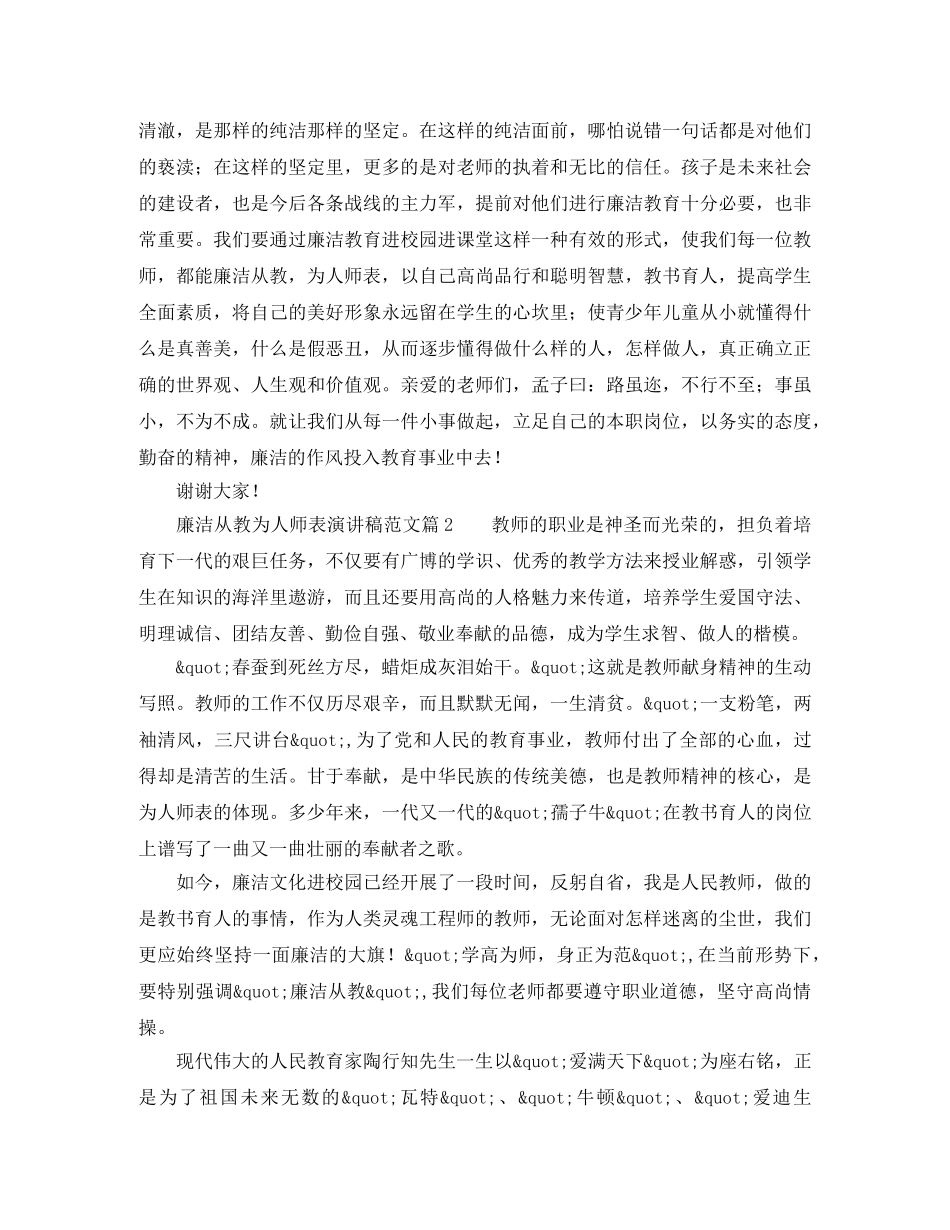 清澈，是那样的纯洁那样的坚定。在这样的纯洁面前，哪怕说错一句话都是对他们的亵渎；在这样的坚定里，更多的是对老师的执着和无比的信任。孩子是未来社会的建设者，也是今后各条战线的主力军，提前对他们进行廉洁教育十分必要，也非常重要。我们要通过廉洁教育进校园进课堂这样一种有效的形式，使我们每一位教师，都能廉洁从教，为人师表，以自己高尚品行和聪明智慧，教书育人，提高学生全面素质，将自己的美好形象永远留在学生的心坎里；使青少年儿童从小就懂得什么是真善美，什么是假恶丑，从而逐步懂得做什么样的人，怎样做人，真正确立正确的世界观、人生观和价值观。亲爱的老师们，孟子曰：路虽迩，不行不至；事虽小，不为不成。就让我们从每一件小事做起，立足自己的本职岗位，以务实的态度，勤奋的精神，廉洁的作风投入教育事业中去！

谢谢大家！

廉洁从教为人师表演讲稿范文篇 2　　教师的职业是神圣而光荣的，担负着培育下一代的艰巨任务，不仅要有广博的学识、优秀的教学方法来授业解惑，引领学生在知识的海洋里遨游，而且还要用高尚的人格魅力来传道，培养学生爱国守法、明理诚信、团结友善、勤俭自强、敬业奉献的品德，成为学生求智、做人的楷模。

&quot;春蚕到死丝方尽，蜡炬成灰泪始干。&quot;这就是教师献身精神的生动写照。教师的工作不仅历尽艰辛，而且默默无闻，一生清贫。&quot;一支粉笔，两袖清风，三尺讲台&quot;,为了党和人民的教育事业，教师付出了全部的心血，过得却是清苦的生活。甘于奉献，是中华民族的传统美德，也是教师精神的核心，是为人师表的体现。多少年来，一代又一代的&quot;孺子牛&quot;在教书育人的岗位上谱写了一曲又一曲壮丽的奉献者之歌。

如今，廉洁文化进校园已经开展了一段时间，反躬自省，我是人民教师，做的是教书育人的事情，作为人类灵魂工程师的教师，无论面对怎样迷离的尘世，我们更应始终坚持一面廉洁的大旗！&quot;学高为师，身正为范&quot;,在当前形势下，要特别强调&quot;廉洁从教&quot;,我们每位老师都要遵守职业道德，坚守高尚情操。

现代伟大的人民教育家陶行知先生一生以&quot;爱满天下&quot;为座右铭，正是为了祖国未来无数的&quot;瓦特&quot;、&quot;牛顿&quot;、&quot;爱迪生